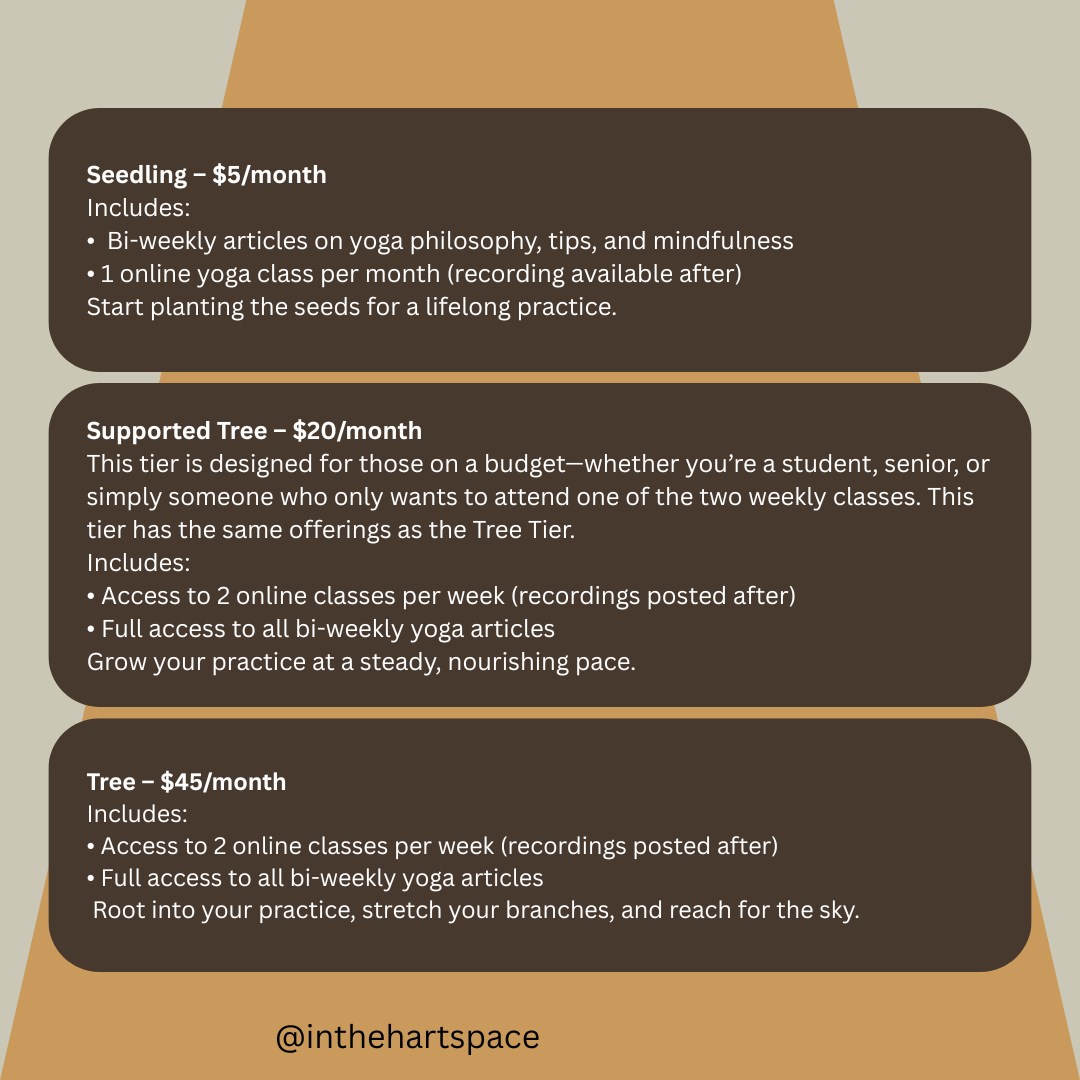 Seedling – $5/month
Includes:
• Bi-weekly articles on yoga philosophy, tips, and mindfulness
• 1 online yoga class per month (recording available after)
Start planting the seeds for a lifelong practice.

Supported Tree – $20/month
This tier is designed for those on a budget—whether you're a student, senior, or simply someone who only wants to attend one of the two weekly classes. This tier has the same offerings as the Tree Tier.
Includes:
• Access to 2 online classes per week (recordings posted after)
• Full access to all bi-weekly yoga articles
Grow your practice at a steady, nourishing pace.

Tree – $45/month
Includes:
• Access to 2 online classes per week (recordings posted after)
• Full access to all bi-weekly yoga articles
Root into your practice, stretch your branches, and reach for the sky.

@inthehartspace